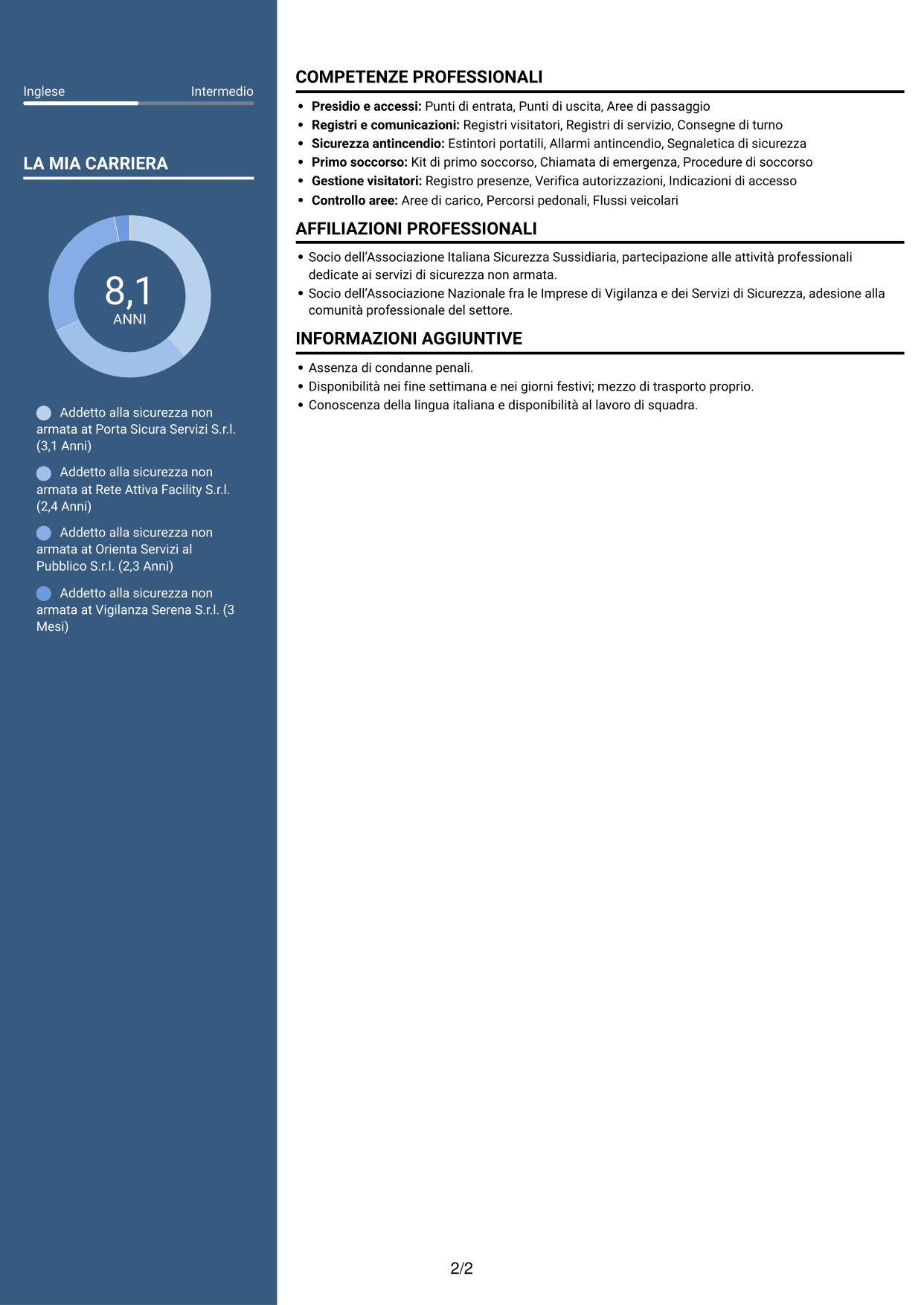 Inglese Intermedio

LA MIA CARRIERA

8,1
ANNI

Addetto alla sicurezza non armata at Porta Sicura Servizi S.r.l. (3,1 Anni)

Addetto alla sicurezza non armata at Rete Attiva Facility S.r.l. (2,4 Anni)

Addetto alla sicurezza non armata at Orienta Servizi al Pubblico S.r.l. (2,3 Anni)

Addetto alla sicurezza non armata at Vigilanza Serena S.r.l. (3 Mesi)

COMPETENZE PROFESSIONALI

• Presidio e accessi: Punti di entrata, Punti di uscita, Aree di passaggio
• Registri e comunicazioni: Registri visitatori, Registri di servizio, Consegne di turno
• Sicurezza antincendio: Estintori portatili, Allarmi antincendio, Segnaletica di sicurezza
• Primo soccorso: Kit di primo soccorso, Chiamata di emergenza, Procedure di soccorso
• Gestione visitatori: Registro presenze, Verifica autorizzazioni, Indicazioni di accesso
• Controllo aree: Aree di carico, Percorsi pedonali, Flussi veicolari

AFFILIAZIONI PROFESSIONALI

• Socio dell'Associazione Italiana Sicurezza Sussidiaria, partecipazione alle attività professionali dedicate ai servizi di sicurezza non armata.
• Socio dell'Associazione Nazionale fra le Imprese di Vigilanza e dei Servizi di Sicurezza, adesione alla comunità professionale del settore.

INFORMAZIONI AGGIUNTIVE

• Assenza di condanne penali.
• Disponibilità nei fine settimana e nei giorni festivi; mezzo di trasporto proprio.
• Conoscenza della lingua italiana e disponibilità al lavoro di squadra.

2/2